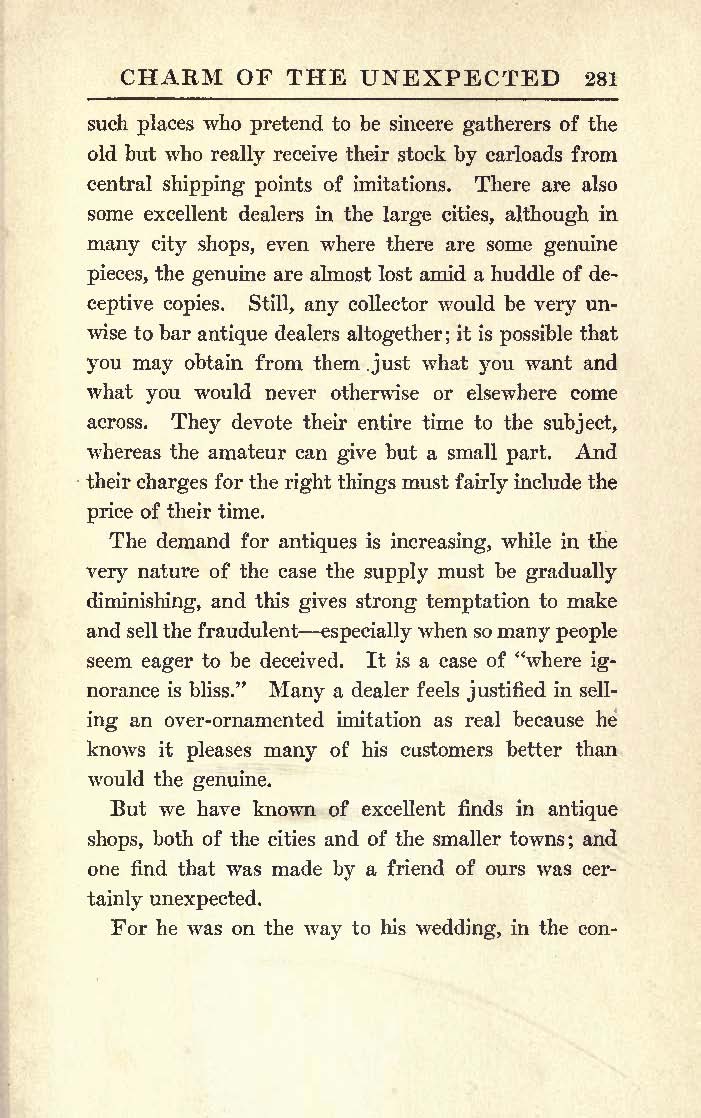 CHARM OF THE UNEXPECTED 281

such places who pretend to be sincere gatherers of the old but who really receive their stock by carloads from central shipping points of imitations. There are also some excellent dealers in the large cities, although in many city shops, even where there are some genuine pieces, the genuine are almost lost amid a huddle of deceptive copies. Still, any collector would be very unwise to bar antique dealers altogether; it is possible that you may obtain from them just what you want and what you would never otherwise or elsewhere come across. They devote their entire time to the subject, whereas the amateur can give but a small part. And their charges for the right things must fairly include the price of their time.

The demand for antiques is increasing, while in the very nature of the case the supply must be gradually diminishing, and this gives strong temptation to make and sell the fraudulent—especially when so many people seem eager to be deceived. It is a case of "where ignorance is bliss." Many a dealer feels justified in selling an over-ornamented imitation as real because he knows it pleases many of his customers better than would the genuine.

But we have known of excellent finds in antique shops, both of the cities and of the smaller towns; and one find that was made by a friend of ours was certainly unexpected.

For he was on the way to his wedding, in the con-